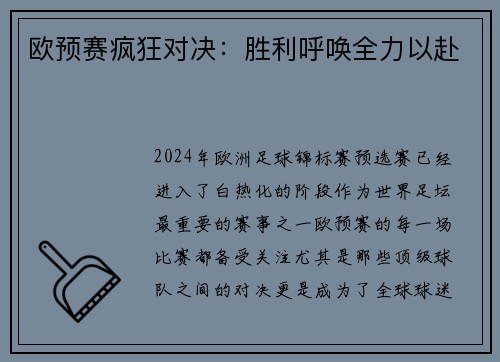 欧预赛疯狂对决：胜利呼唤全力以赴

2024年欧洲足球锦标赛预选赛已经进入了白热化的阶段作为世界足坛最重要的赛事之一欧预赛的每一场比赛都备受关注尤其是那些顶级球队之间的对决更是成为了全球球迷